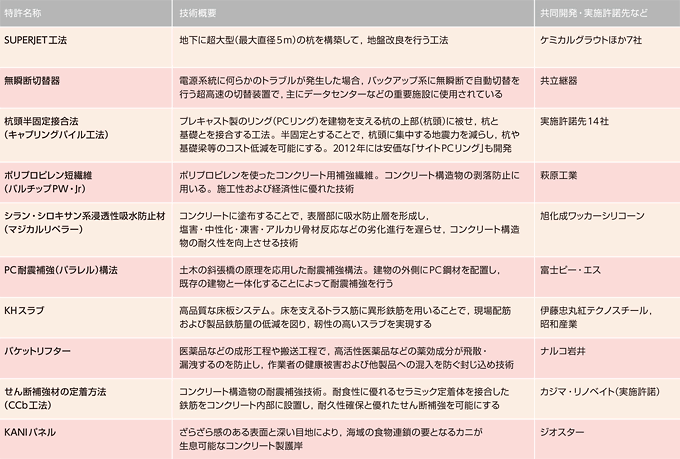 | 特許名称 | 技術概要 | 共同開発・実施許諾先など |
|---|---|---|
| SUPERJET工法 | 地下に超大型（最大直径5m）の杭を構築して，地盤改良を行う工法 | ケミカルグラウトほか7社 |
| 無瞬断切替器 | 電源系統に何らかのトラブルが発生した場合，バックアップ系に無瞬断で自動切替を行う超高速の切替装置で，主にデータセンターなどの重要施設に使用されている | 共立継器 |
| 杭頭半固定接合法（キャプリングパイル工法） | プレキャスト製のリング（PCリング）を建物を支える杭の上部（杭頭）に被せ，杭と基礎とを接合する工法。半固定とすることで，杭頭に集中する地震力を減らし，杭や基礎梁等のコスト低減を可能にする。2012年には安価な「サイトPCリング」も開発 | 実施許諾先14社 |
| ポリプロピレン短繊維（バルチップPW・Jr） | ポリプロピレンを使ったコンクリート用補強繊維。コンクリート構造物の剥落防止に用いる。施工性および経済性に優れた技術 | 萩原工業 |
| シラン・シロキサン系浸透性吸水防止材（マジカルリペラー） | コンクリートに塗布することで，表層部に吸水防止層を形成し，塩害・中性化・凍害・アルカリ骨材反応などの劣化進行を遅らせ，コンクリート構造物の耐久性を向上させる技術 | 旭化成ワッカーシリコーン |
| PC耐震補強（パラレル）構法 | 土木の斜張橋の原理を応用した耐震補強構法。建物の外側にPC鋼材を配置し，既存の建物と一体化することによって耐震補強を行う | 富士ピー・エス |
| KHスラブ | 高品質な床板システム。床を支えるトラス筋に異形鉄筋を用いることで，現場配筋および製品鉄筋量の低減を図り，靭性の高いスラブを実現する | 伊藤忠丸紅テクノスチール，昭和産業 |
| バケットリフター | 医薬品などの成形工程や搬送工程で，高活性医薬品などの薬効成分が飛散・漏洩するのを防止し，作業者の健康被害および他製品への混入を防ぐ封じ込め技術 | ナルコ岩井 |
| せん断補強材の定着方法（CCb工法） | コンクリート構造物の耐震補強技術。耐食性に優れるセラミック定着体を接合した鉄筋をコンクリート内部に設置し，耐久性確保と優れたせん断補強を可能にする | カジマ・リノベイト（実施許諾） |
| KANIパネル | ざらざら感のある表面と深い目地により，海域の食物連鎖の要となるカニが生息可能なコンクリート製護岸 | ジオスター |